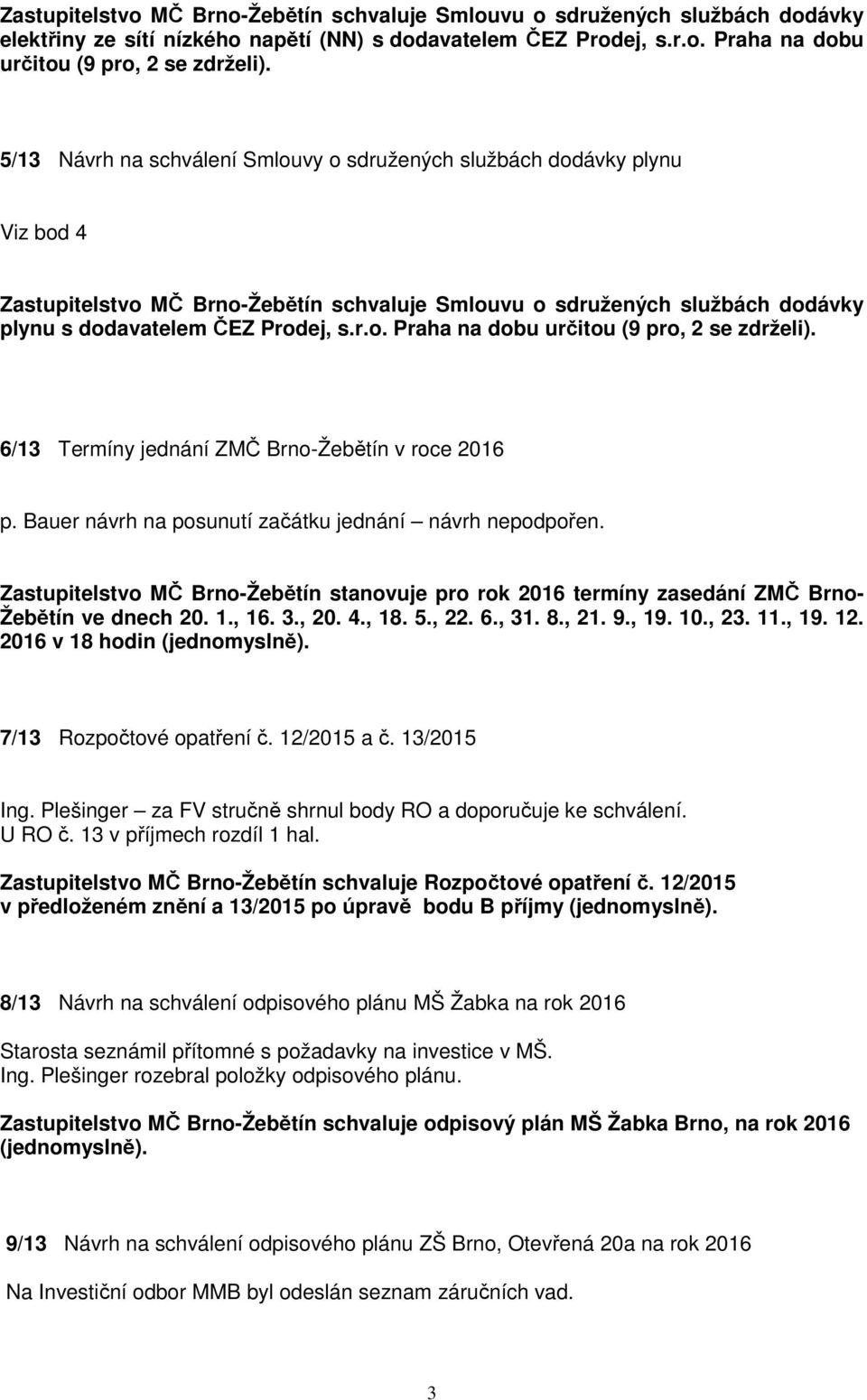 Zastupitelstvo MČ Brno-Žebětín schvaluje Smlouvu o sdružených službách dodávky elektřiny ze sítí nízkého napětí (NN) s dodavatelem ČEZ Prodej, s.r.o. Praha na dobu určitou (9 pro, 2 se zdrželi).

5/13 Návrh na schválení Smlouvy o sdružených službách dodávky plynu

Viz bod 4

Zastupitelstvo MČ Brno-Žebětín schvaluje Smlouvu o sdružených službách dodávky plynu s dodavatelem ČEZ Prodej, s.r.o. Praha na dobu určitou (9 pro, 2 se zdrželi).

6/13 Termíny jednání ZMČ Brno-Žebětín v roce 2016

p. Bauer návrh na posunutí začátku jednání – návrh nepodpořen.

Zastupitelstvo MČ Brno-Žebětín stanovuje pro rok 2016 termíny zasedání ZMČ Brno-Žebětín ve dnech 20. 1., 16. 3., 20. 4., 18. 5., 22. 6., 31. 8., 21. 9., 19. 10., 23. 11., 19. 12. 2016 v 18 hodin (jednomyslně).

7/13 Rozpočtové opatření č. 12/2015 a č. 13/2015

Ing. Plešinger – za FV stručně shrnul body RO a doporučuje ke schválení.
U RO č. 13 v příjmech rozdíl 1 hal.

Zastupitelstvo MČ Brno-Žebětín schvaluje Rozpočtové opatření č. 12/2015 v předloženém znění a 13/2015 po úpravě bodu B příjmy (jednomyslně).

8/13 Návrh na schválení odpisového plánu MŠ Žabka na rok 2016

Starosta seznámil přítomné s požadavky na investice v MŠ.
Ing. Plešinger rozebral položky odpisového plánu.

Zastupitelstvo MČ Brno-Žebětín schvaluje odpisový plán MŠ Žabka Brno, na rok 2016 (jednomyslně).

9/13 Návrh na schválení odpisového plánu ZŠ Brno, Otevřená 20a na rok 2016

Na Investiční odbor MMB byl odeslán seznam záručních vad.

3